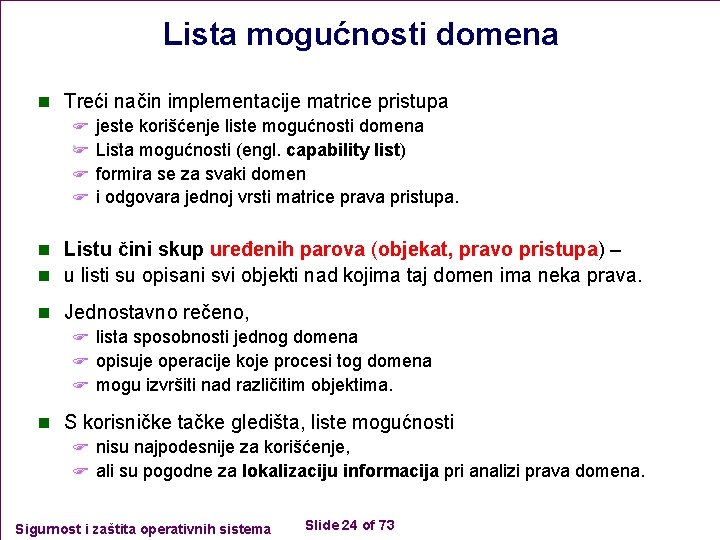 Lista mogućnosti domena

Treći način implementacije matrice pristupa
jeste korišćenje liste mogućnosti domena
Lista mogućnosti (engl. capability list)
formira se za svaki domen
i odgovara jednoj vrsti matrice prava pristupa.

Listu čini skup uređenih parova (objekat, pravo pristupa) –
u listi su opisani svi objekti nad kojima taj domen ima neka prava.

Jednostavno rečeno,
lista sposobnosti jednog domena
opisuje operacije koje procesi tog domena
mogu izvršiti nad različitim objektima.

S korisničke tačke gledišta, liste mogućnosti
nisu najpodesnije za korišćenje,
ali su pogodne za lokalizaciju informacija pri analizi prava domena.

Sigurnost i zaštita operativnih sistema Slide 24 of 73